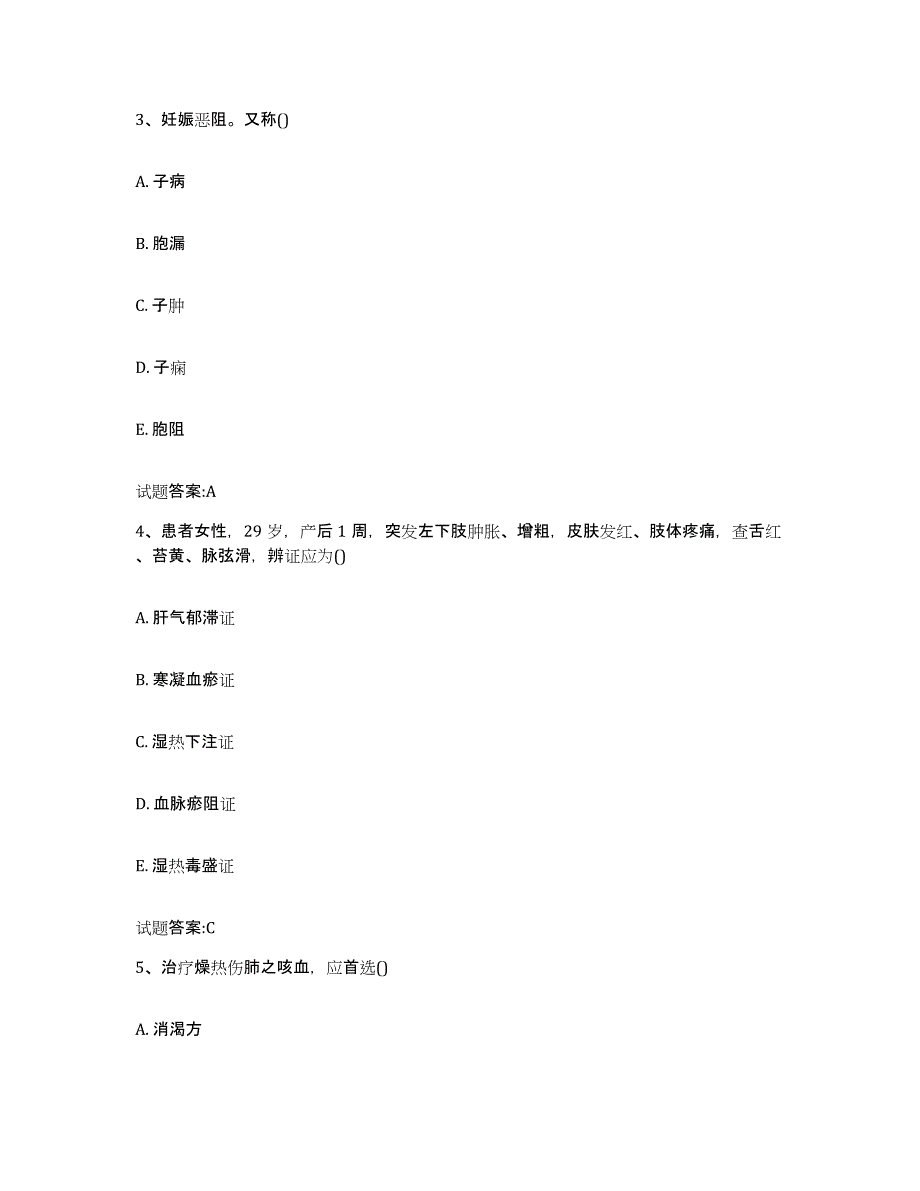 3、妊娠恶阻。又称()

A. 子病

B. 胞漏

C. 子肿

D. 子痫

E. 胞阻

试题答案:A

4、患者女性，29 岁，产后 1 周，突发左下肢肿胀、增粗，皮肤发红、肢体疼痛，查舌红、苔黄、脉弦滑，辨证应为()

A. 肝气郁滞证

B. 寒凝血瘀证

C. 湿热下注证

D. 血脉瘀阻证

E. 湿热毒盛证

试题答案:C

5、治疗燥热伤肺之咳血，应首选()

A. 消渴方